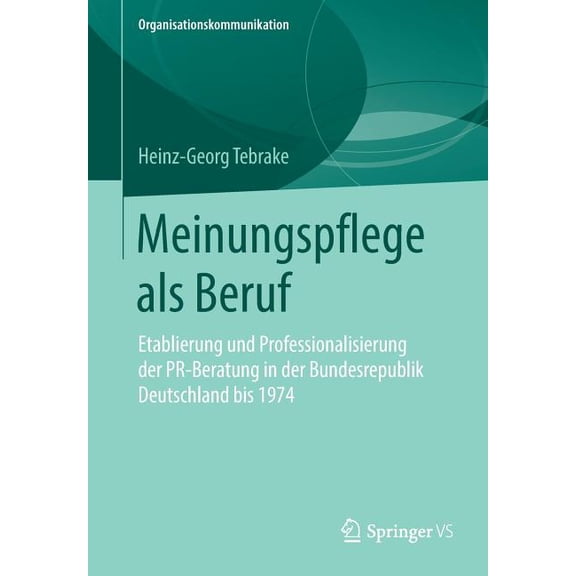 Organisationskommunikation

Heinz-Georg Tebrake

Meinungspflege als Beruf

Etablierung und Professionalisierung der PR-Beratung in der Bundesrepublik Deutschland bis 1974

Springer VS